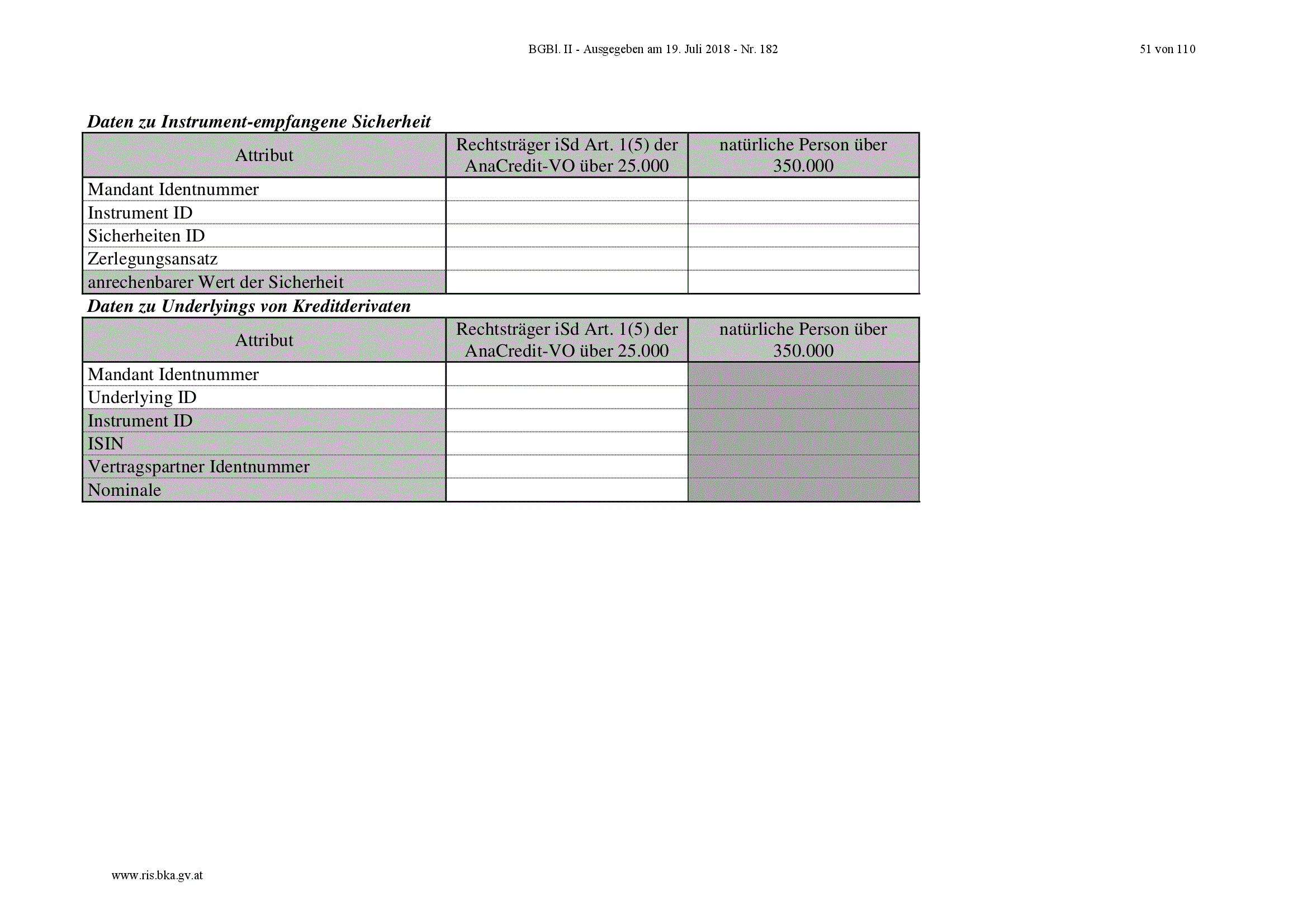 BGBl. II - Ausgegeben am 19. Juli 2018 - Nr. 182

51 von 110

Daten zu Instrument-empfangene Sicherheit

| Attribut | Rechtsträger iSd Art. 1(5) der AnaCredit-VO über 25.000 | natürliche Person über 350.000 |
|---|---|---|
| Mandant Identnummer | | |
| Instrument ID | | |
| Sicherheiten ID | | |
| Zerlegungsansatz | | |
| anrechenbarer Wert der Sicherheit | | |

Daten zu Underlyings von Kreditderivaten

| Attribut | Rechtsträger iSd Art. 1(5) der AnaCredit-VO über 25.000 | natürliche Person über 350.000 |
|---|---|---|
| Mandant Identnummer | | |
| Underlying ID | | |
| Instrument ID | | |
| ISIN | | |
| Vertragspartner Identnummer | | |
| Nominale | | |

www.ris.bka.gv.at